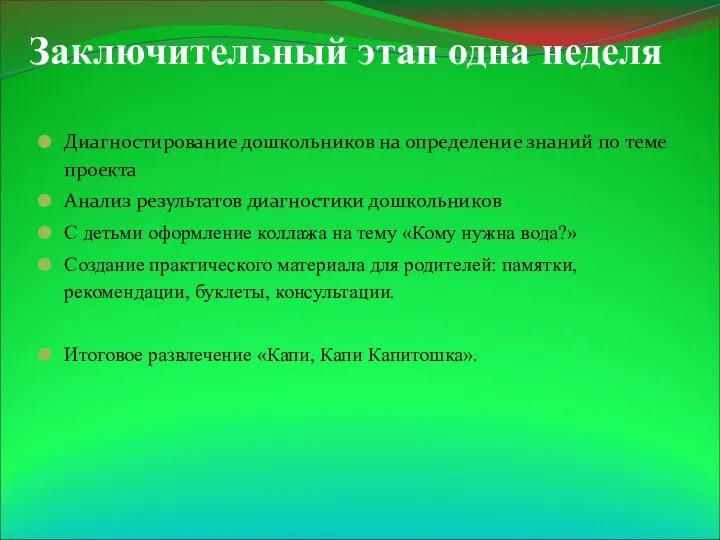 Заключительный этап одна неделя

Диагностирование дошкольников на определение знаний по теме проекта

Анализ результатов диагностики дошкольников

С детьми оформление коллажа на тему «Кому нужна вода?»

Создание практического материала для родителей: памятки, рекомендации, буклеты, консультации.

Итоговое развлечение «Капи, Капи Капитошка».